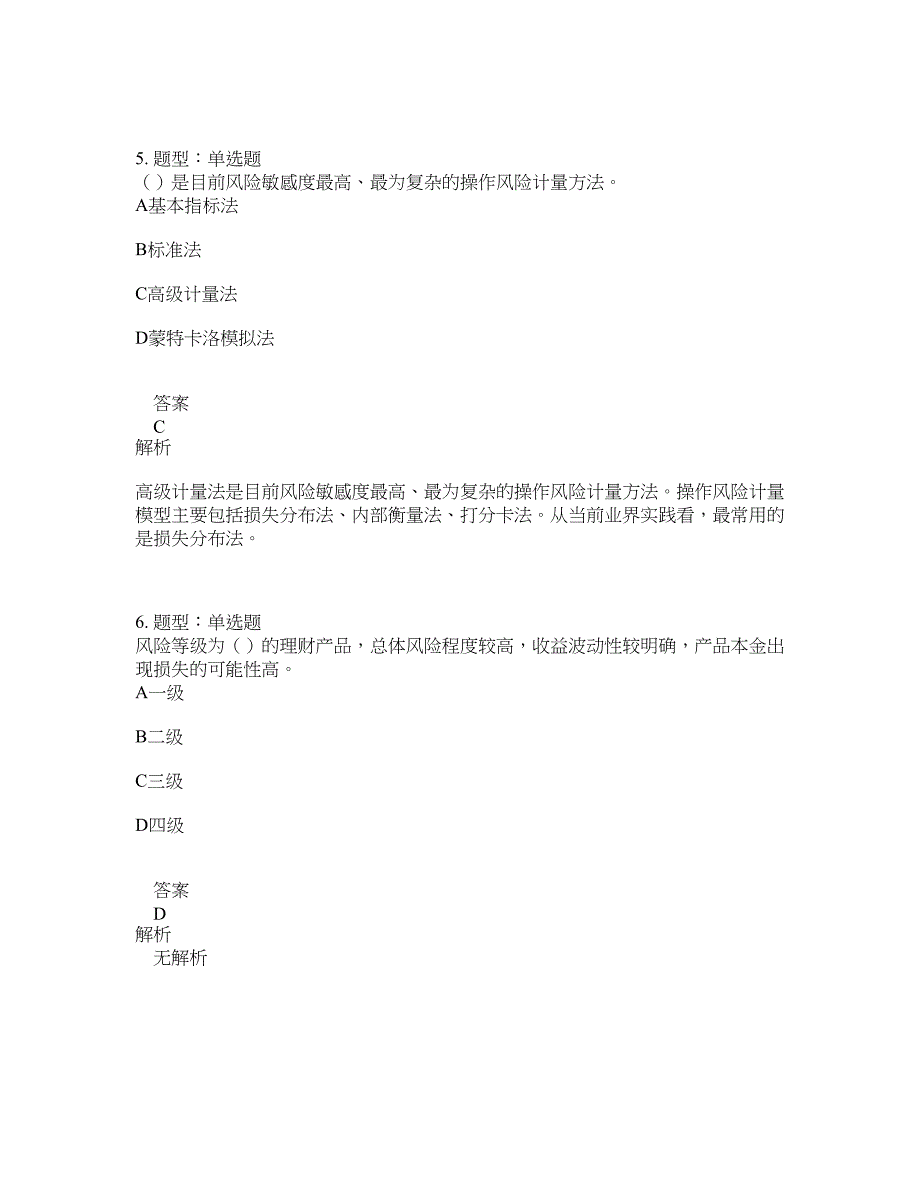 5. 题型：单选题
（ ）是目前风险敏感度最高、最为复杂的操作风险计量方法。
A基本指标法

B标准法

C高级计量法

D蒙特卡洛模拟法

答案
C
解析

高级计量法是目前风险敏感度最高、最为复杂的操作风险计量方法。操作风险计量模型主要包括损失分布法、内部衡量法、打分卡法。从当前业界实践看，最常用的是损失分布法。

6. 题型：单选题
风险等级为（ ）的理财产品，总体风险程度较高，收益波动性较明确，产品本金出现损失的可能性高。
A一级

B二级

C三级

D四级

答案
D
解析
无解析